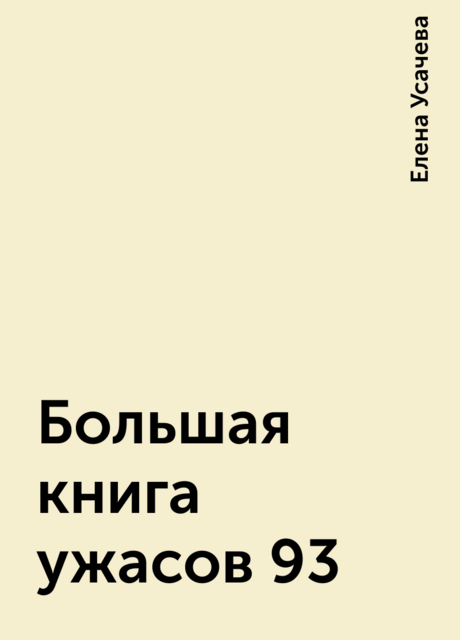 Елена Усачева

Большая книга ужасов 93